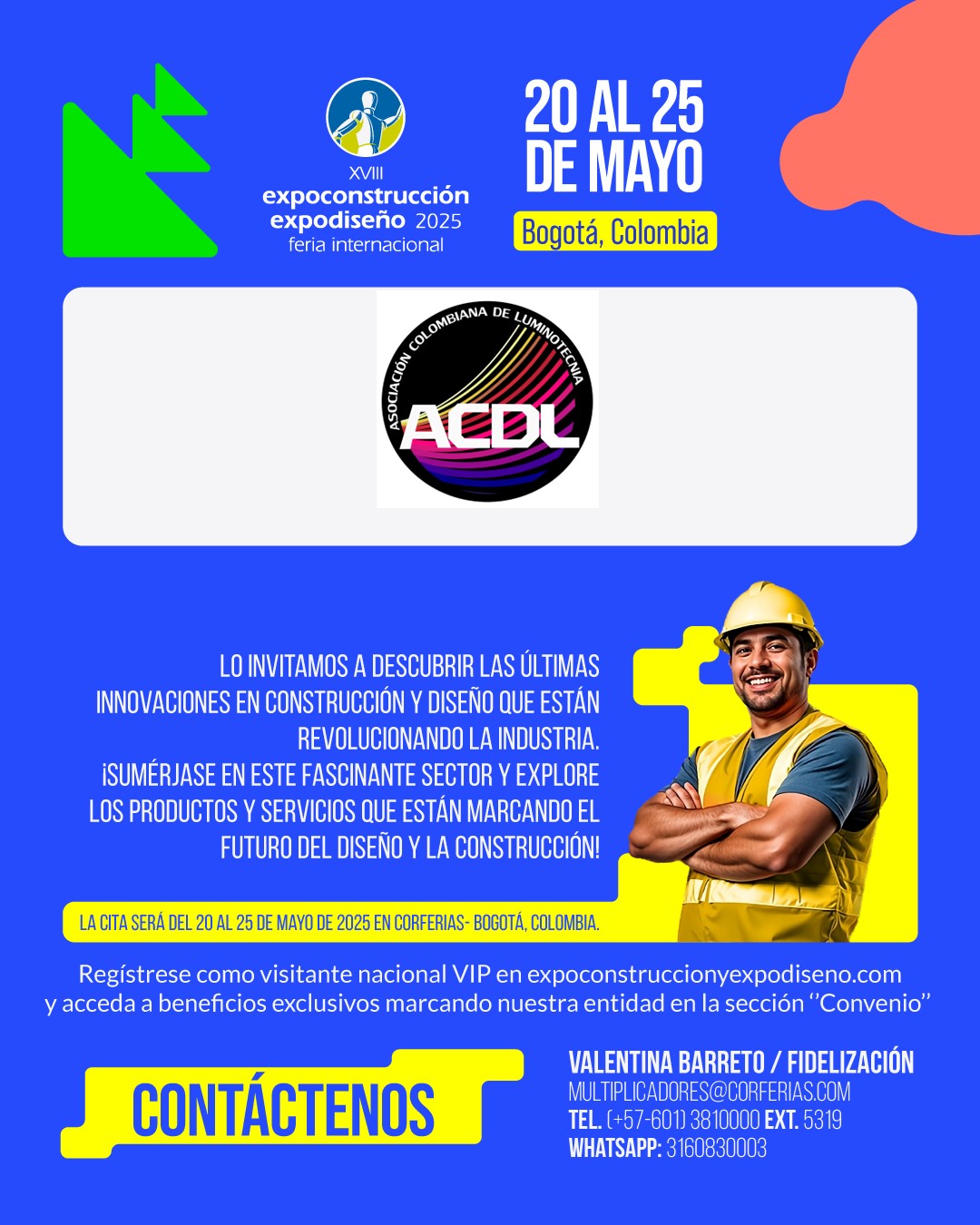 XVIII
expoconstrucción
expodiseño 2025
feria internacional

20 AL 25
DE MAYO
Bogotá, Colombia

ASOCIACIÓN COLOMBIANA DE LUMINOTECNIA
ACDL

LO INVITAMOS A DESCUBRIR LAS ÚLTIMAS INNOVACIONES EN CONSTRUCCIÓN Y DISEÑO QUE ESTÁN REVOLUCIONANDO LA INDUSTRIA.
¡SUMÉRJASE EN ESTE FASCINANTE SECTOR Y EXPLORE LOS PRODUCTOS Y SERVICIOS QUE ESTÁN MARCANDO EL FUTURO DEL DISEÑO Y LA CONSTRUCCIÓN!

LA CITA SERÁ DEL 20 AL 25 DE MAYO DE 2025 EN CORFERIAS- BOGOTÁ, COLOMBIA.

Regístrese como visitante nacional VIP en expoconstruccionyexpodiseno.com y acceda a beneficios exclusivos marcando nuestra entidad en la sección "Convenio"

CONTÁCTENOS

VALENTINA BARRETO / FIDELIZACIÓN
MULTIPLICADORES@CORFERIAS.COM
TEL. (+57-601) 3810000 EXT. 5319
WHATSAPP: 3160830003